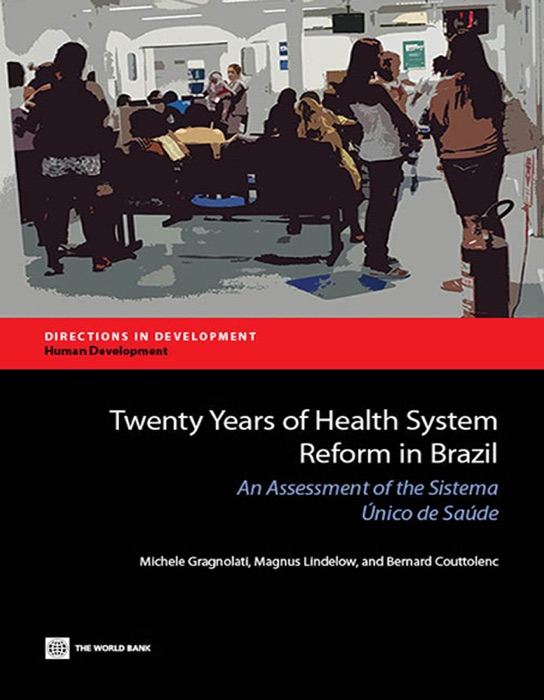 DIRECTIONS IN DEVELOPMENT
Human Development

Twenty Years of Health System Reform in Brazil

An Assessment of the Sistema Único de Saúde

Michele Gragnolati, Magnus Lindelow, and Bernard Couttolenc

THE WORLD BANK